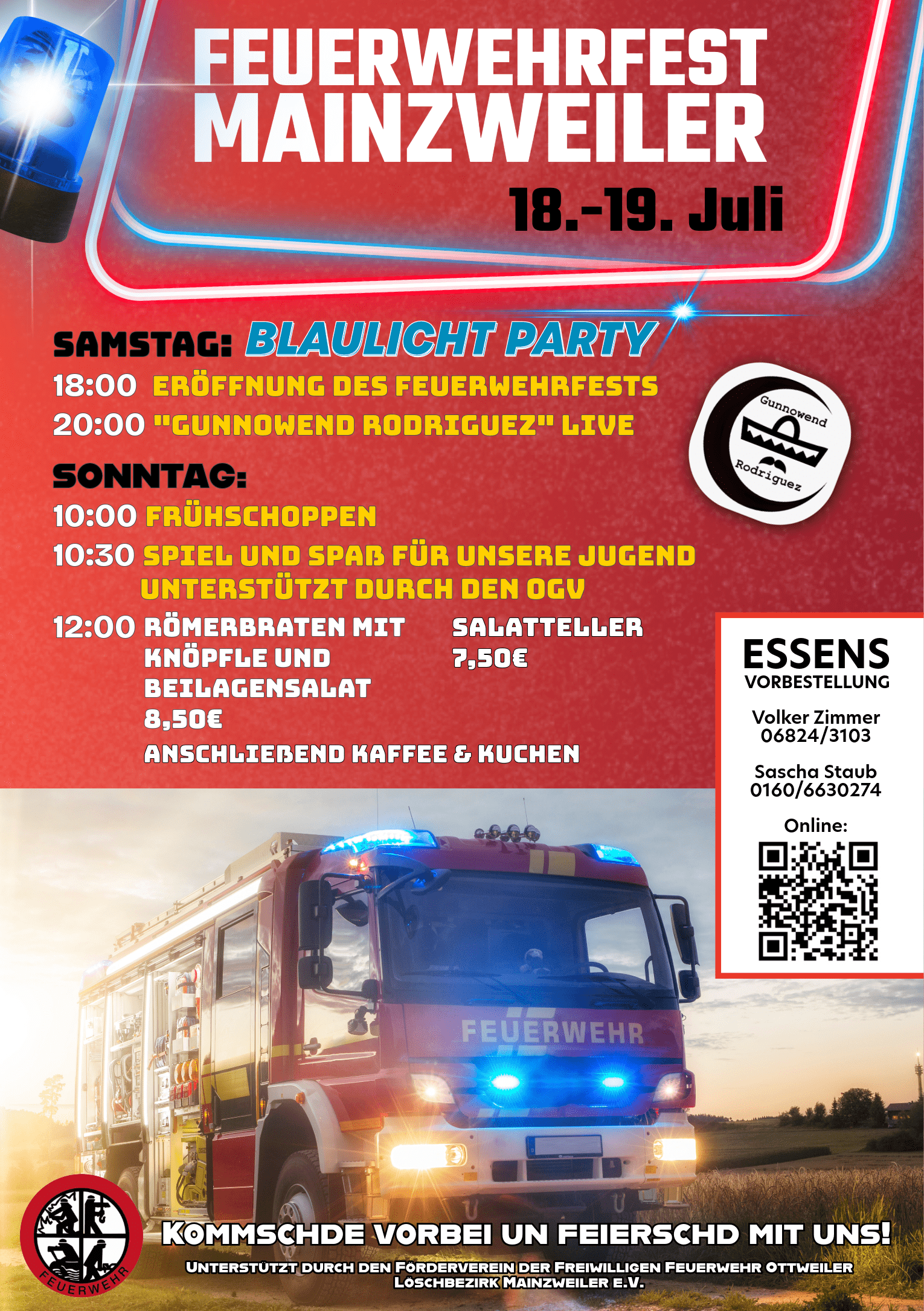 FEUERWEHRFEST MAINZWEILER

18.-19. Juli

SAMSTAG: BLAULICHT PARTY

18:00 ERÖFFNUNG DES FEUERWEHRFESTS

20:00 "GUNNOWEND RODRIGUEZ" LIVE

Gunnowend Rodriguez

SONNTAG:

10:00 FRÜHSCHOPPEN

10:30 SPIEL UND SPAß FÜR UNSERE JUGEND UNTERSTÜTZT DURCH DEN OGV

12:00 RÖMERBRATEN MIT KNÖPFLE UND BEILAGENSALAT 8,50€

SALATTELLER 7,50€

ANSCHLIEßEND KAFFEE & KUCHEN

ESSENS
VORBESTELLUNG

Volker Zimmer
06824/3103

Sascha Staub
0160/6630274

Online:

FEUERWEHR

FEUERWEHR

KOMMSCHDE VORBEI UN FEIERSCHD MIT UNS!

UNTERSTÜTZT DURCH DEN FÖRDERVEREIN DER FREIWILLIGEN FEUERWEHR OTTWEILER LÖSCHBEZIRK MAINZWEILER E.V.